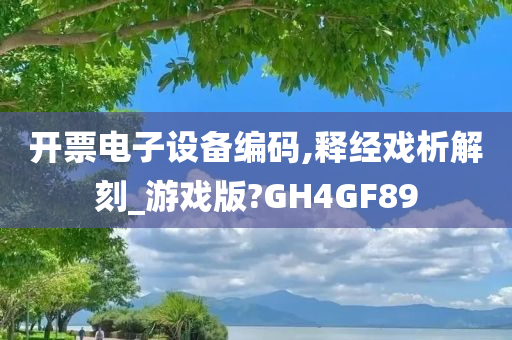 开票电子设备编码,释经戏析解刻_游戏版?GH4GF89